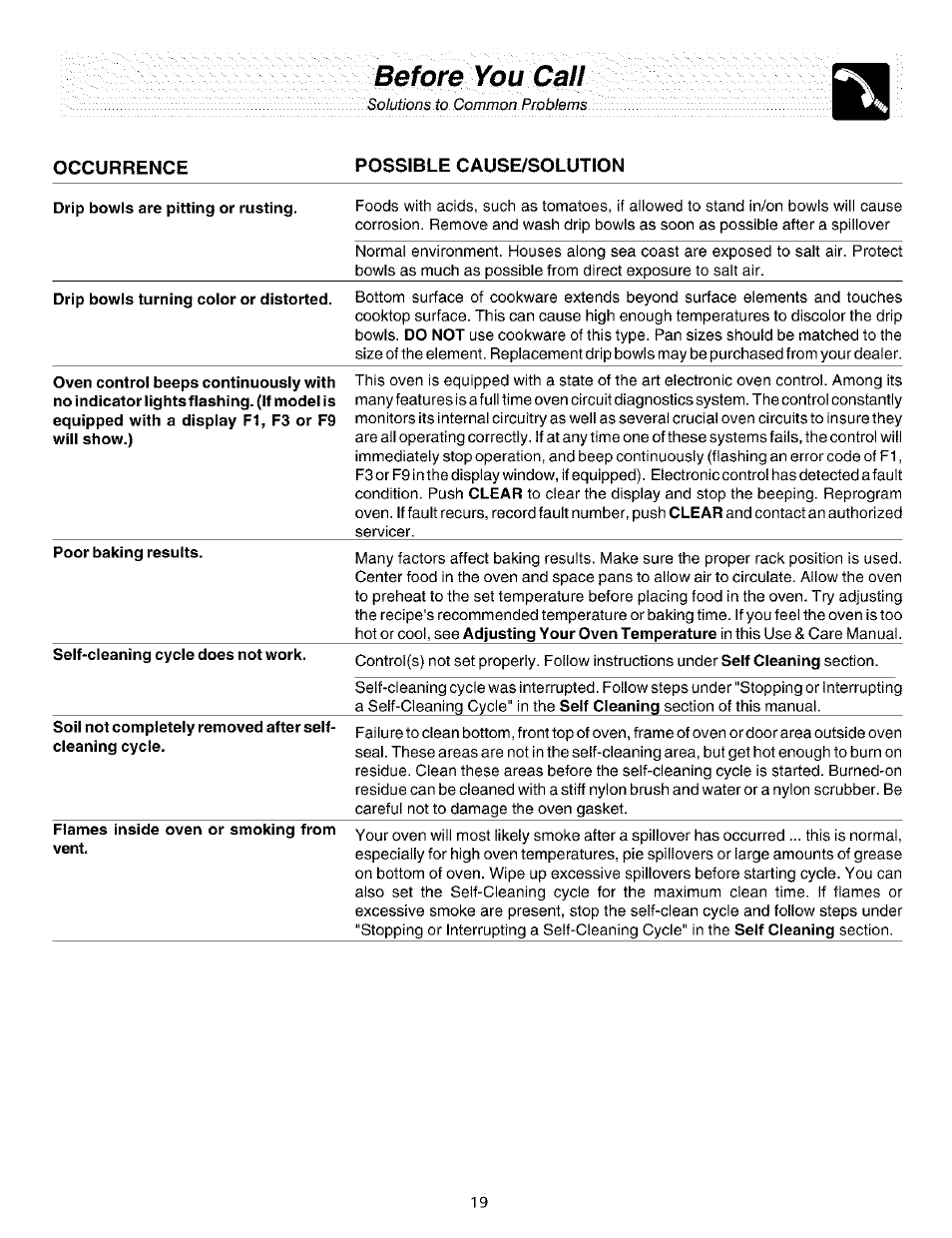 Before You Call
Solutions to Common Problems

| OCCURRENCE | POSSIBLE CAUSE/SOLUTION |
|---|---|
| Drip bowls are pitting or rusting. | Foods with acids, such as tomatoes, if allowed to stand in/on bowls will cause corrosion. Remove and wash drip bowls as soon as possible after a spillover |
| | Normal environment. Houses along sea coast are exposed to salt air. Protect bowls as much as possible from direct exposure to salt air. |
| Drip bowls turning color or distorted. | Bottom surface of cookware extends beyond surface elements and touches cooktop surface. This can cause high enough temperatures to discolor the drip bowls. DO NOT use cookware of this type. Pan sizes should be matched to the size of the element. Replacement drip bowls may be purchased from your dealer. |
| Oven control beeps continuously with no indicator lights flashing. (If model is equipped with a display F1, F3 or F9 will show.) | This oven is equipped with a state of the art electronic oven control. Among its many features is a full time oven circuit diagnostics system. The control constantly monitors its internal circuitry as well as several crucial oven circuits to insure they are all operating correctly. If at any time one of these systems fails, the control will immediately stop operation, and beep continuously (flashing an error code of F1, F3 or F9 in the display window, if equipped). Electronic control has detected a fault condition. Push CLEAR to clear the display and stop the beeping. Reprogram oven. If fault recurs, record fault number, push CLEAR and contact an authorized servicer. |
| Poor baking results. | Many factors affect baking results. Make sure the proper rack position is used. Center food in the oven and space pans to allow air to circulate. Allow the oven to preheat to the set temperature before placing food in the oven. Try adjusting the recipe's recommended temperature or baking time. If you feel the oven is too hot or cool, see Adjusting Your Oven Temperature in this Use & Care Manual. |
| Self-cleaning cycle does not work. | Control(s) not set properly. Follow instructions under Self Cleaning section. |
| | Self-cleaning cycle was interrupted. Follow steps under "Stopping or Interrupting a Self-Cleaning Cycle" in the Self Cleaning section of this manual. |
| Soil not completely removed after self-cleaning cycle. | Failure to clean bottom, front top of oven, frame of oven or door area outside oven seal. These areas are not in the self-cleaning area, but get hot enough to burn on residue. Clean these areas before the self-cleaning cycle is started. Burned-on residue can be cleaned with a stiff nylon brush and water or a nylon scrubber. Be careful not to damage the oven gasket. |
| Flames inside oven or smoking from vent. | Your oven will most likely smoke after a spillover has occurred ... this is normal, especially for high oven temperatures, pie spillovers or large amounts of grease on bottom of oven. Wipe up excessive spillovers before starting cycle. You can also set the Self-Cleaning cycle for the maximum clean time. If flames or excessive smoke are present, stop the self-clean cycle and follow steps under "Stopping or Interrupting a Self-Cleaning Cycle" in the Self Cleaning section. |

19